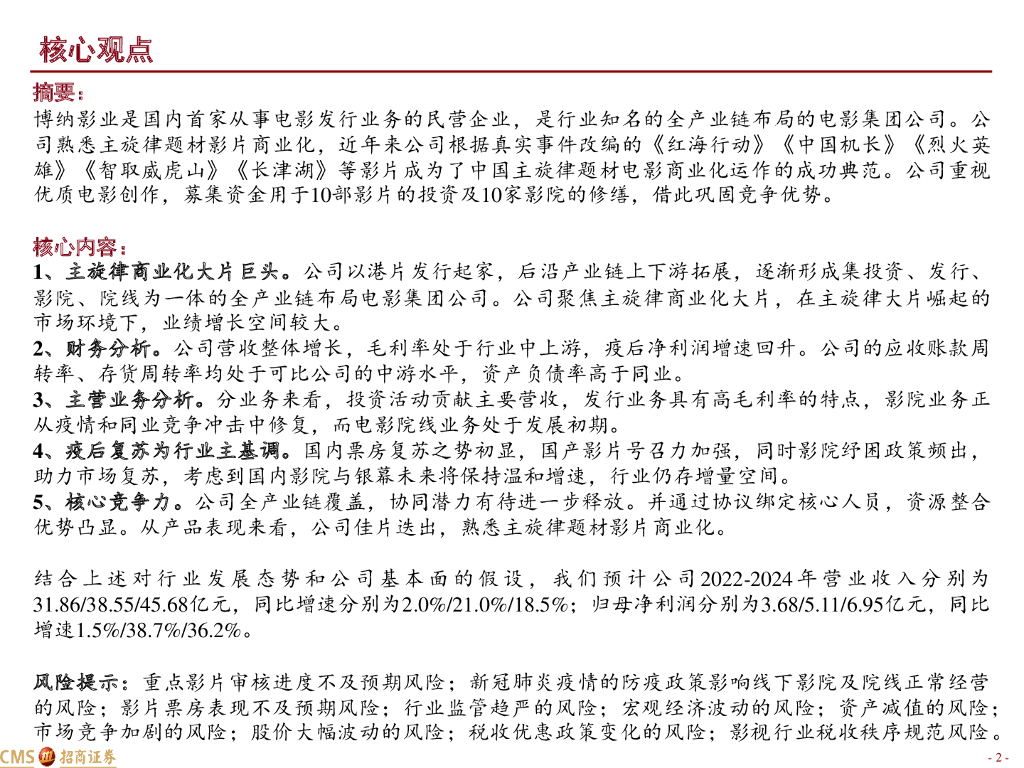 核心观点

摘要：
博纳影业是国内首家从事电影发行业务的民营企业，是行业知名的全产业链布局的电影集团公司。公司熟悉主旋律题材影片商业化，近年来公司根据真实事件改编的《红海行动》《中国机长》《烈火英雄》《智取威虎山》《长津湖》等影片成为了中国主旋律题材电影商业化运作的成功典范。公司重视优质电影创作，募集资金用于10部影片的投资及10家影院的修缮，借此巩固竞争优势。

核心内容：
1、主旋律商业化大片巨头。公司以港片发行起家，后沿产业链上下游拓展，逐渐形成集投资、发行、影院、院线为一体的全产业链布局电影集团公司。公司聚焦主旋律商业化大片，在主旋律大片崛起的市场环境下，业绩增长空间较大。
2、财务分析。公司营收整体增长，毛利率处于行业中上游，疫后净利润增速回升。公司的应收账款周转率、存货周转率均处于可比公司的中游水平，资产负债率高于同业。
3、主营业务分析。分业务来看，投资活动贡献主要营收，发行业务具有高毛利率的特点，影院业务正从疫情和同业竞争冲击中修复，而电影院线业务处于发展初期。
4、疫后复苏为行业主基调。国内票房复苏之势初显，国产影片号召力加强，同时影院纾困政策频出，助力市场复苏，考虑到国内影院与银幕未来将保持温和增速，行业仍存增量空间。
5、核心竞争力。公司全产业链覆盖，协同潜力有待进一步释放。并通过协议绑定核心人员，资源整合优势凸显。从产品表现来看，公司佳片迭出，熟悉主旋律题材影片商业化。

结合上述对行业发展态势和公司基本面的假设，我们预计公司2022-2024年营业收入分别为31.86/38.55/45.68亿元，同比增速分别为2.0%/21.0%/18.5%；归母净利润分别为3.68/5.11/6.95亿元，同比增速1.5%/38.7%/36.2%。

风险提示：重点影片审核进度不及预期风险；新冠肺炎疫情的防疫政策影响线下影院及院线正常经营的风险；影片票房表现不及预期风险；行业监管趋严的风险；宏观经济波动的风险；资产减值的风险；市场竞争加剧的风险；股价大幅波动的风险；税收优惠政策变化的风险；影视行业税收秩序规范风险。

CMS 招商证券

- 2 -